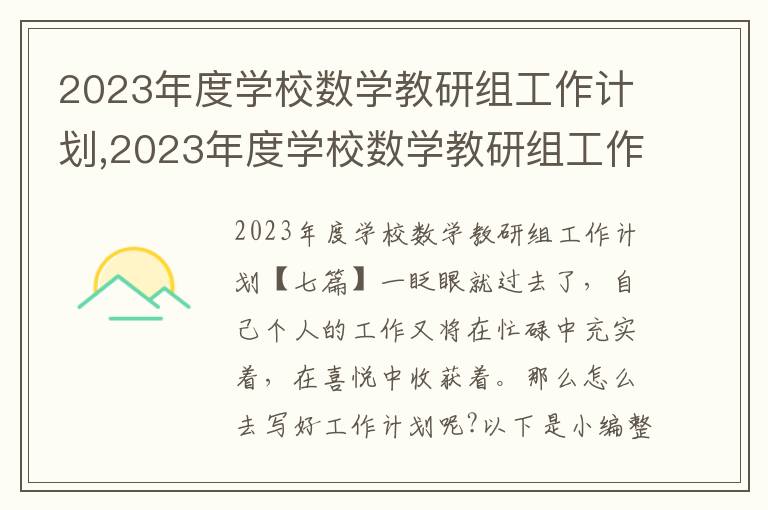 2023年度学校数学教研组工作计划,2023年度学校数学教研组工作

2023年度学校数学教研组工作计划【七篇】一眨眼就过去了，自己个人的工作又将在忙碌中充实着，在喜悦中收获着。那么怎么去写好工作计划呢?以下是小编整